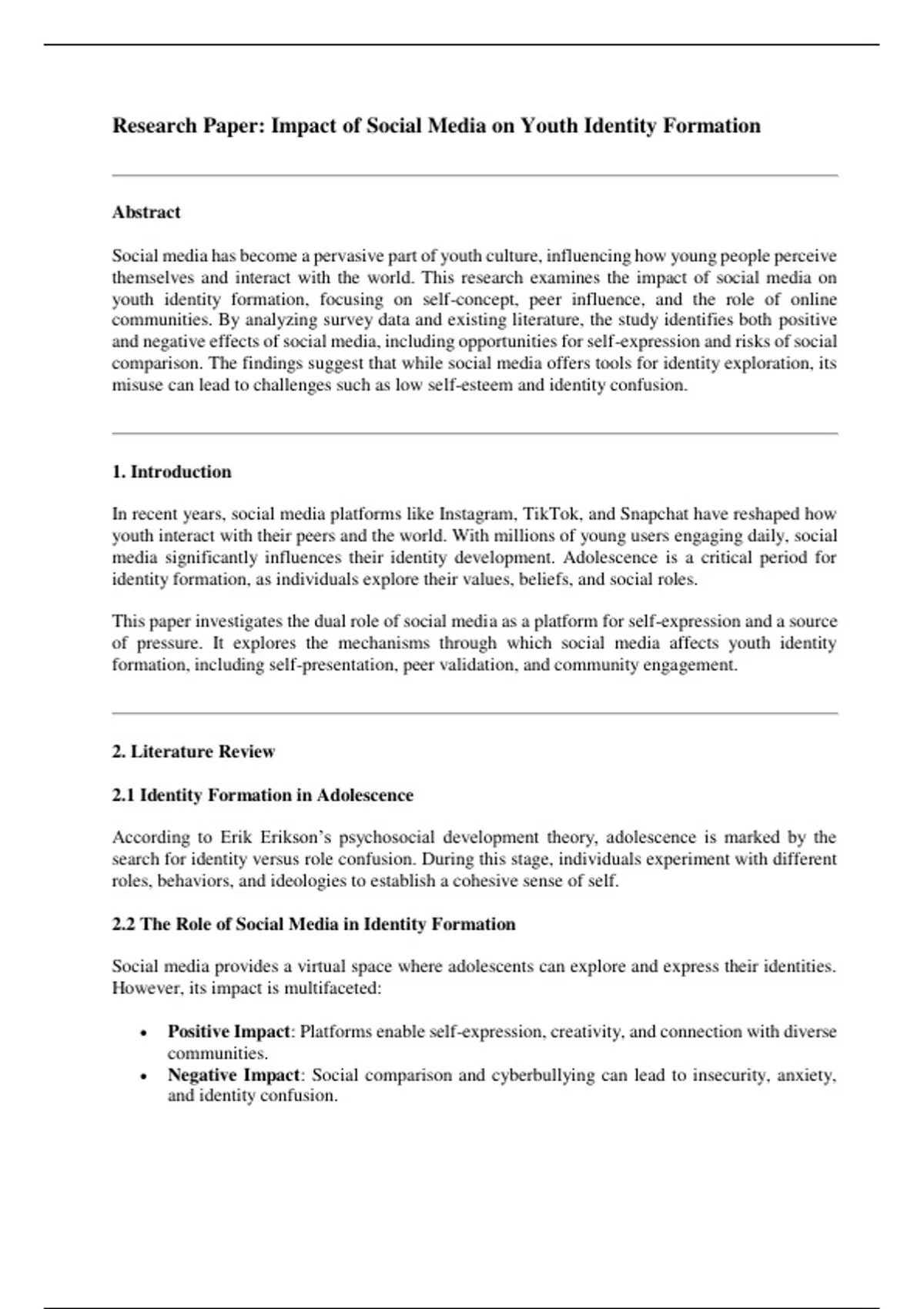 Research Paper: Impact of Social Media on Youth Identity Formation

Abstract

Social media has become a pervasive part of youth culture, influencing how young people perceive themselves and interact with the world. This research examines the impact of social media on youth identity formation, focusing on self-concept, peer influence, and the role of online communities. By analyzing survey data and existing literature, the study identifies both positive and negative effects of social media, including opportunities for self-expression and risks of social comparison. The findings suggest that while social media offers tools for identity exploration, its misuse can lead to challenges such as low self-esteem and identity confusion.

1. Introduction

In recent years, social media platforms like Instagram, TikTok, and Snapchat have reshaped how youth interact with their peers and the world. With millions of young users engaging daily, social media significantly influences their identity development. Adolescence is a critical period for identity formation, as individuals explore their values, beliefs, and social roles.

This paper investigates the dual role of social media as a platform for self-expression and a source of pressure. It explores the mechanisms through which social media affects youth identity formation, including self-presentation, peer validation, and community engagement.

2. Literature Review

2.1 Identity Formation in Adolescence

According to Erik Erikson's psychosocial development theory, adolescence is marked by the search for identity versus role confusion. During this stage, individuals experiment with different roles, behaviors, and ideologies to establish a cohesive sense of self.

2.2 The Role of Social Media in Identity Formation

Social media provides a virtual space where adolescents can explore and express their identities. However, its impact is multifaceted:

• Positive Impact: Platforms enable self-expression, creativity, and connection with diverse communities.
• Negative Impact: Social comparison and cyberbullying can lead to insecurity, anxiety, and identity confusion.